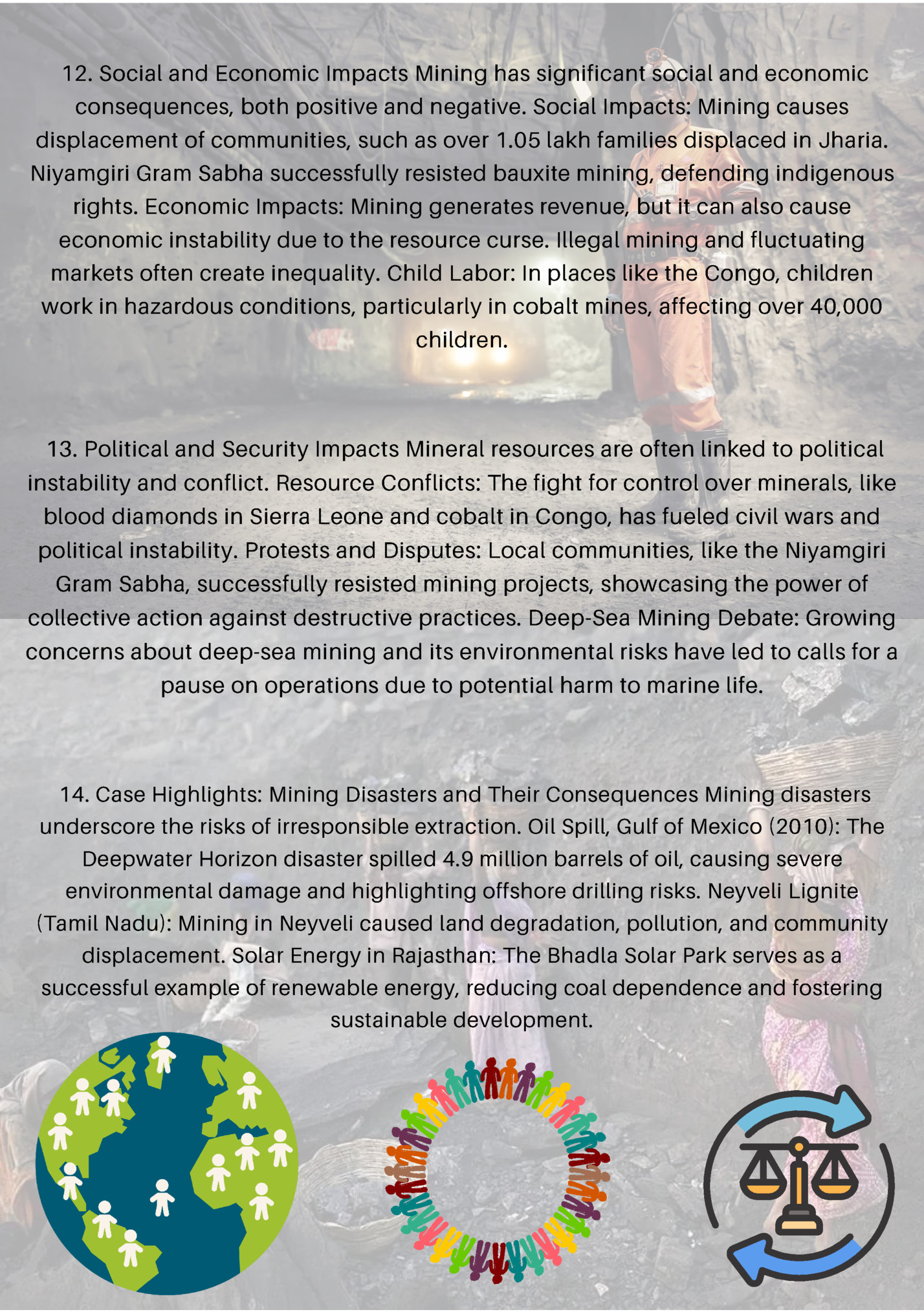 12. Social and Economic Impacts Mining has significant social and economic consequences, both positive and negative. Social Impacts: Mining causes displacement of communities, such as over 1.05 lakh families displaced in Jharia. Niyamgiri Gram Sabha successfully resisted bauxite mining, defending indigenous rights. Economic Impacts: Mining generates revenue, but it can also cause economic instability due to the resource curse. Illegal mining and fluctuating markets often create inequality. Child Labor: In places like the Congo, children work in hazardous conditions, particularly in cobalt mines, affecting over 40,000 children.

13. Political and Security Impacts Mineral resources are often linked to political instability and conflict. Resource Conflicts: The fight for control over minerals, like blood diamonds in Sierra Leone and cobalt in Congo, has fueled civil wars and political instability. Protests and Disputes: Local communities, like the Niyamgiri Gram Sabha, successfully resisted mining projects, showcasing the power of collective action against destructive practices. Deep-Sea Mining Debate: Growing concerns about deep-sea mining and its environmental risks have led to calls for a pause on operations due to potential harm to marine life.

14. Case Highlights: Mining Disasters and Their Consequences Mining disasters underscore the risks of irresponsible extraction. Oil Spill, Gulf of Mexico (2010): The Deepwater Horizon disaster spilled 4.9 million barrels of oil, causing severe environmental damage and highlighting offshore drilling risks. Neyveli Lignite (Tamil Nadu): Mining in Neyveli caused land degradation, pollution, and community displacement. Solar Energy in Rajasthan: The Bhadla Solar Park serves as a successful example of renewable energy, reducing coal dependence and fostering sustainable development.